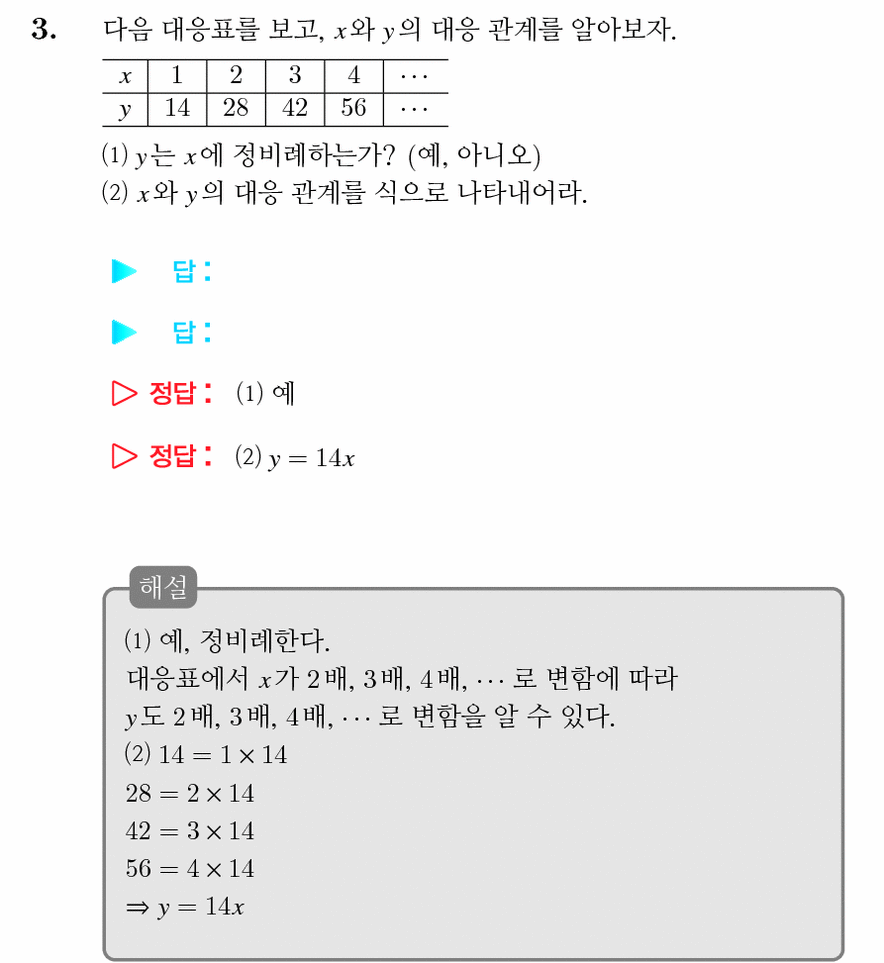 3. 다음 대응표를 보고, $x$와 $y$의 대응 관계를 알아보자.

| $x$ | 1 | 2 | 3 | 4 | $\cdots$ |
|---|---|---|---|---|---|
| $y$ | 14 | 28 | 42 | 56 | $\cdots$ |

(1) $y$는 $x$에 정비례하는가? (예, 아니오)
(2) $x$와 $y$의 대응 관계를 식으로 나타내어라.

▶ 답:

▶ 답:

▷ 정답: (1) 예

▷ 정답: (2) $y = 14x$

해설

(1) 예, 정비례한다.
대응표에서 $x$가 2배, 3배, 4배, $\cdots$ 로 변함에 따라 $y$도 2배, 3배, 4배, $\cdots$ 로 변함을 알 수 있다.
(2) $14 = 1 \times 14$
$28 = 2 \times 14$
$42 = 3 \times 14$
$56 = 4 \times 14$
$\Rightarrow y = 14x$